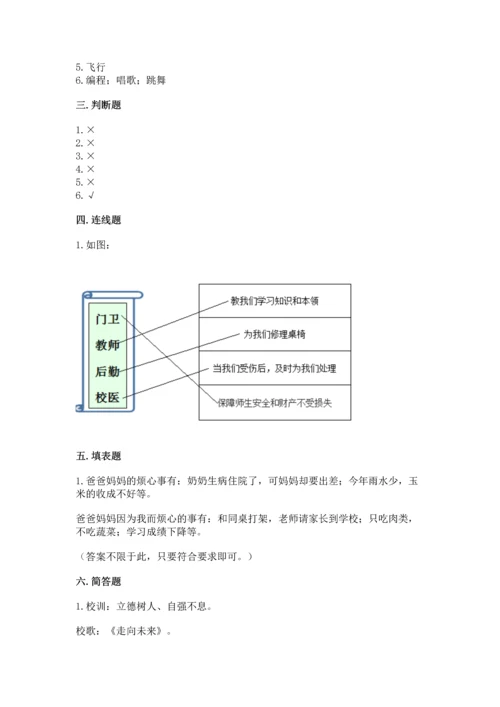 5. 飞行
6. 编程；唱歌；跳舞

三. 判断题

1. ×
2. ×
3. ×
4. ×
5. ×
6. √

四. 连线题

1. 如图：

门卫
教师
后勤
校医

教我们学习知识和本领
为我们修理桌椅
当我们受伤后，及时为我们处理
保障师生安全和财产不受损失

五. 填表题

1. 爸爸妈妈的烦心事有：奶奶生病住院了，可妈妈却要出差；今年雨水少，玉米的收成不好等。

爸爸妈妈因为我而烦心的事有：和同桌打架，老师请家长到学校；只吃肉类，不吃蔬菜；学习成绩下降等。

（答案不限于此，只要符合要求即可。）

六. 简答题

1. 校训：立德树人、自强不息。

校歌：《走向未来》。